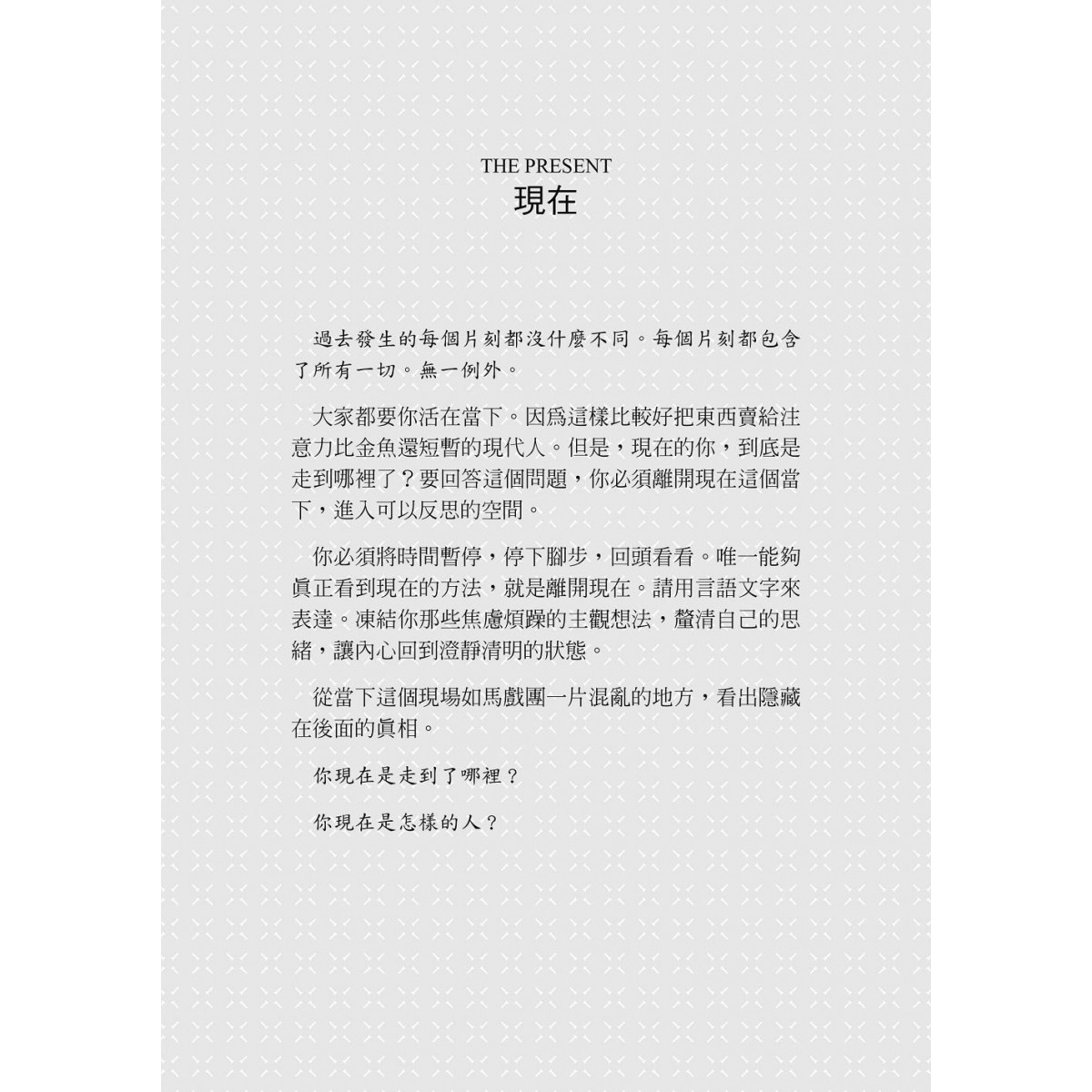 THE PRESENT
現在

過去發生的每個片刻都沒什麼不同。每個片刻都包含了所有一切。無一例外。

大家都要你活在當下。因爲這樣比較好把東西賣給注意力比金魚還短暫的現代人。但是，現在的你，到底是走到哪裡了？要回答這個問題，你必須離開現在這個當下，進入可以反思的空間。

你必須將時間暫停，停下腳步，回頭看看。唯一能夠眞正看到現在的方法，就是離開現在。請用言語文字來表達。凍結你那些焦慮煩躁的主觀想法，釐清自己的思緒，讓內心回到澄靜清明的狀態。

從當下這個現場如馬戲團一片混亂的地方，看出隱藏在後面的眞相。

你現在是走到了哪裡？

你現在是怎樣的人？